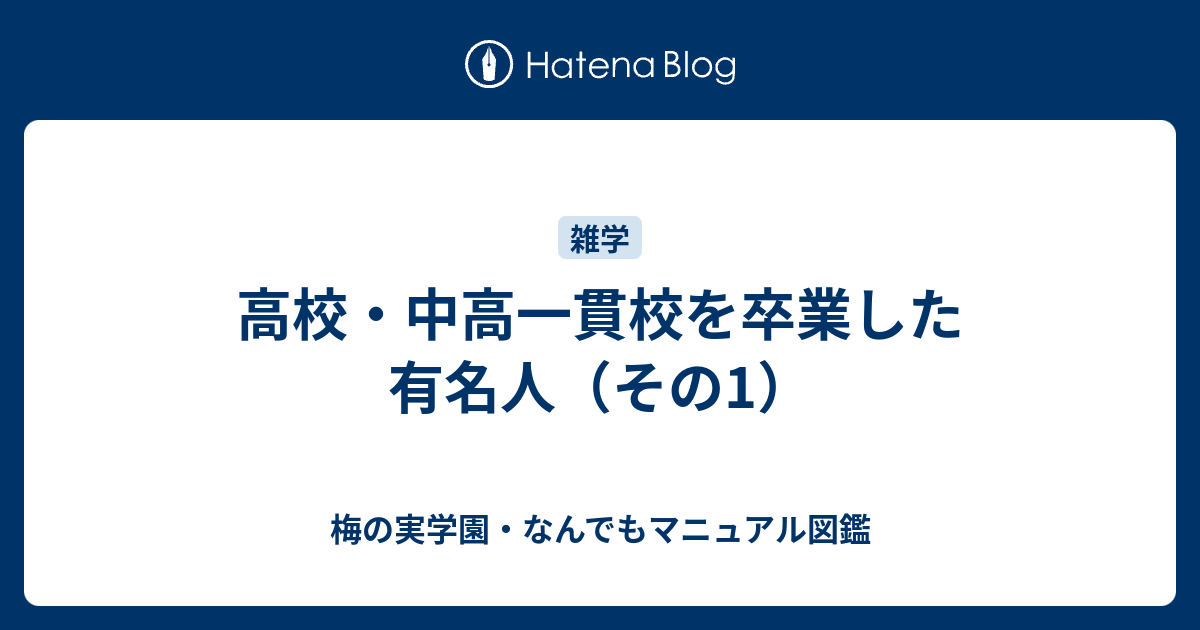 Hatena Blog

雑学

高校・中高一貫校を卒業した有名人（その1）

梅の実学園・なんでもマニュアル図鑑